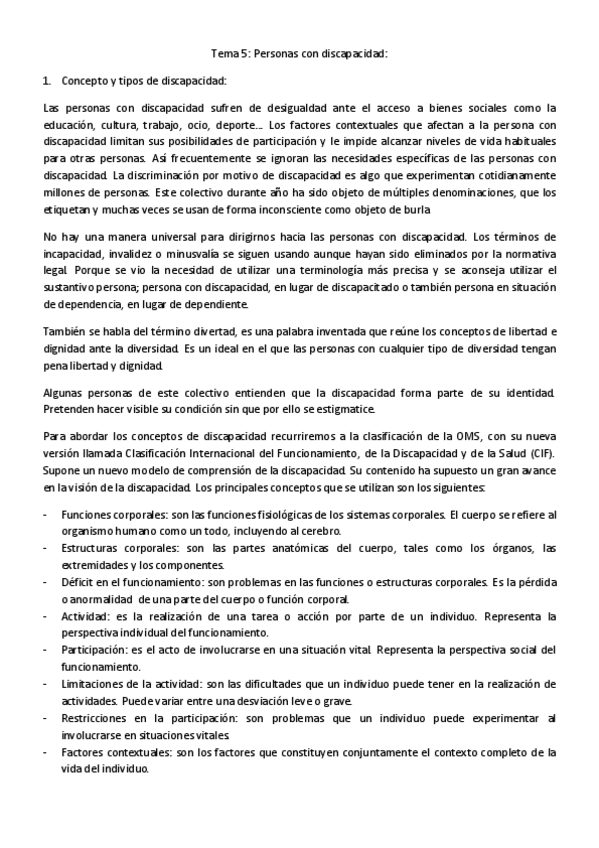 Tema 5: Personas con discapacidad:

1. Concepto y tipos de discapacidad:

Las personas con discapacidad sufren de desigualdad ante el acceso a bienes sociales como la educación, cultura, trabajo, ocio, deporte…. Los factores contextuales que afectan a la persona con discapacidad limitan sus posibilidades de participación y le impide alcanzar niveles de vida habituales para otras personas. Así frecuentemente se ignoran las necesidades específicas de las personas con discapacidad. La discriminación por motivo de discapacidad es algo que experimentan cotidianamente millones de personas. Este colectivo durante año ha sido objeto de múltiples denominaciones, que los etiquetan y muchas veces se usan de forma inconsciente como objeto de burla

No hay una manera universal para dirigirnos hacia las personas con discapacidad. Los términos de incapacidad, invalidez o minusvalía se siguen usando aunque hayan sido eliminados por la normativa legal. Porque se vio la necesidad de utilizar una terminología más precisa y se aconseja utilizar el sustantivo persona; persona con discapacidad, en lugar de discapacitado o también persona en situación de dependencia, en lugar de dependiente.

También se habla del término divertad, es una palabra inventada que reúne los conceptos de libertad e dignidad ante la diversidad. Es un ideal en el que las personas con cualquier tipo de diversidad tengan pena libertad y dignidad.

Algunas personas de este colectivo entienden que la discapacidad forma parte de su identidad. Pretenden hacer visible su condición sin que por ello se estigmatice.

Para abordar los conceptos de discapacidad recurriremos a la clasificación de la OMS, con su nueva versión llamada Clasificación Internacional del Funcionamiento, de la Discapacidad y de la Salud (CIF). Supone un nuevo modelo de comprensión de la discapacidad. Su contenido ha supuesto un gran avance en la visión de la discapacidad. Los principales conceptos que se utilizan son los siguientes:

- Funciones corporales: son las funciones fisiológicas de los sistemas corporales. El cuerpo se refiere al organismo humano como un todo, incluyendo al cerebro.
- Estructuras corporales: son las partes anatómicas del cuerpo, tales como los órganos, las extremidades y los componentes.
- Déficit en el funcionamiento: son problemas en las funciones o estructuras corporales. Es la pérdida o anormalidad de una parte del cuerpo o función corporal.
- Actividad: es la realización de una tarea o acción por parte de un individuo. Representa la perspectiva individual del funcionamiento.
- Participación: es el acto de involucrarse en una situación vital. Representa la perspectiva social del funcionamiento.
- Limitaciones de la actividad: son las dificultades que un individuo puede tener en la realización de actividades. Puede variar entre una desviación leve o grave.
- Restricciones en la participación: son problemas que un individuo puede experimentar al involucrarse en situaciones vitales.
- Factores contextuales: son los factores que constituyen conjuntamente el contexto completo de la vida del individuo.